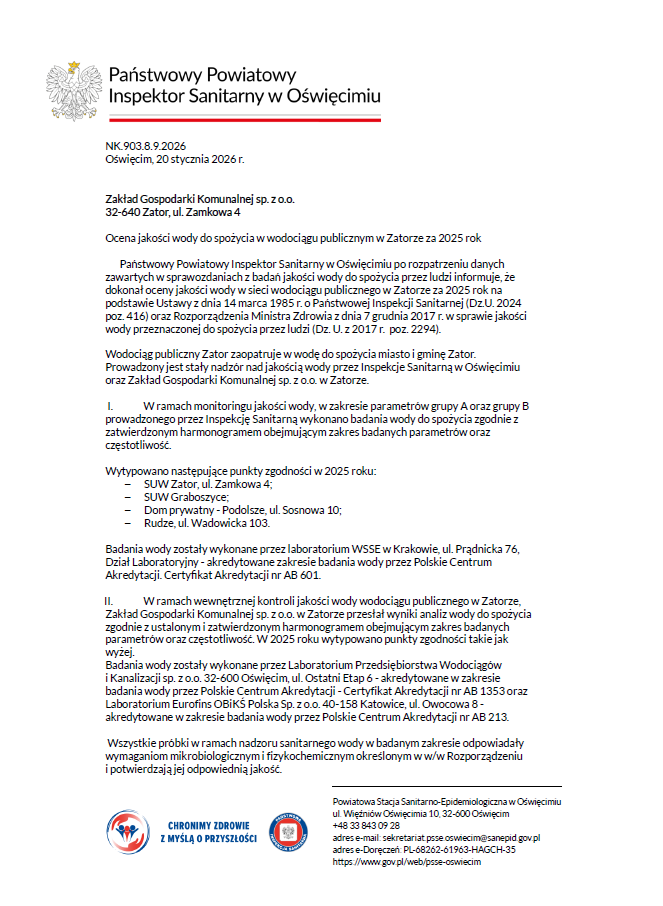 Państwowy Powiatowy
Inspektor Sanitarny w Oświęcimiu

NK.903.8.9.2026
Oświęcim, 20 stycznia 2026 r.

Zakład Gospodarki Komunalnej sp. z o.o.
32-640 Zator, ul. Zamkowa 4

Ocena jakości wody do spożycia w wodociągu publicznym w Zatorze za 2025 rok

Państwowy Powiatowy Inspektor Sanitarny w Oświęcimiu po rozpatrzeniu danych zawartych w sprawozdaniach z badań jakości wody do spożycia przez ludzi informuje, że dokonał oceny jakości wody w sieci wodociągu publicznego w Zatorze za 2025 rok na podstawie Ustawy z dnia 14 marca 1985 r. o Państwowej Inspekcji Sanitarnej (Dz.U. 2024 poz. 416) oraz Rozporządzenia Ministra Zdrowia z dnia 7 grudnia 2017 r. w sprawie jakości wody przeznaczonej do spożycia przez ludzi (Dz. U. z 2017 r. poz. 2294).

Wodociąg publiczny Zator zaopatruje w wodę do spożycia miasto i gminę Zator. Prowadzony jest stały nadzór nad jakością wody przez Inspekcje Sanitarną w Oświęcimiu oraz Zakład Gospodarki Komunalnej sp. z o.o. w Zatorze.

I. W ramach monitoringu jakości wody, w zakresie parametrów grupy A oraz grupy B prowadzonego przez Inspekcję Sanitarną wykonano badania wody do spożycia zgodnie z zatwierdzonym harmonogramem obejmującym zakres badanych parametrów oraz częstotliwość.

Wytypowano następujące punkty zgodności w 2025 roku:
– SUW Zator, ul. Zamkowa 4;
– SUW Graboszyce;
– Dom prywatny - Podolsze, ul. Sosnowa 10;
– Rudze, ul. Wadowicka 103.

Badania wody zostały wykonane przez laboratorium WSSE w Krakowie, ul. Prądnicka 76, Dział Laboratoryjny - akredytowane zakresie badania wody przez Polskie Centrum Akredytacji. Certyfikat Akredytacji nr AB 601.

II. W ramach wewnętrznej kontroli jakości wody wodociągu publicznego w Zatorze, Zakład Gospodarki Komunalnej sp. z o.o. w Zatorze przesłał wyniki analiz wody do spożycia zgodnie z ustalonym i zatwierdzonym harmonogramem obejmującym zakres badanych parametrów oraz częstotliwość. W 2025 roku wytypowano punkty zgodności takie jak wyżej.
Badania wody zostały wykonane przez Laboratorium Przedsiębiorstwa Wodociągów i Kanalizacji sp. z o.o. 32-600 Oświęcim, ul. Ostatni Etap 6 - akredytowane w zakresie badania wody przez Polskie Centrum Akredytacji - Certyfikat Akredytacji nr AB 1353 oraz Laboratorium Eurofins OBiKŚ Polska Sp. z o.o. 40-158 Katowice, ul. Owocowa 8 - akredytowane w zakresie badania wody przez Polskie Centrum Akredytacji nr AB 213.

Wszystkie próbki w ramach nadzoru sanitarnego wody w badanym zakresie odpowiadały wymaganiom mikrobiologicznym i fizykochemicznym określonym w w/w Rozporządzeniu i potwierdzają jej odpowiednią jakość.

CHRONIMY ZDROWIE Z MYŚLĄ O PRZYSZŁOŚCI

Powiatowa Stacja Sanitarno-Epidemiologiczna w Oświęcimiu
ul. Więźniów Oświęcimia 10, 32-600 Oświęcim
+48 33 843 09 28
adres e-mail: sekretariat.psse.oswiecim@sanepid.gov.pl
adres e-Doręczeń: PL-68262-61963-HAGCH-35
https://www.gov.pl/web/psse-oswiecim